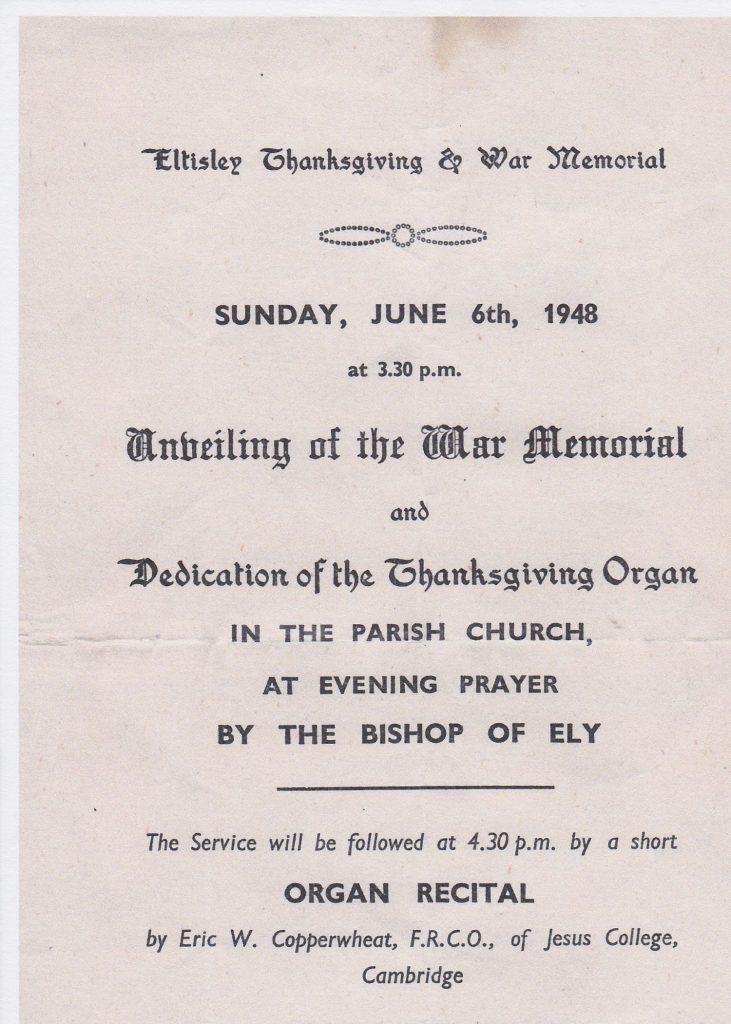 Eltisley Thanksgiving & War Memorial

SUNDAY, JUNE 6th, 1948

at 3.30 p.m.

Unveiling of the War Memorial

and

Dedication of the Thanksgiving Organ

IN THE PARISH CHURCH,

AT EVENING PRAYER

BY THE BISHOP OF ELY

The Service will be followed at 4.30 p.m. by a short

ORGAN RECITAL

by Eric W. Copperwheat, F.R.C.O., of Jesus College, Cambridge